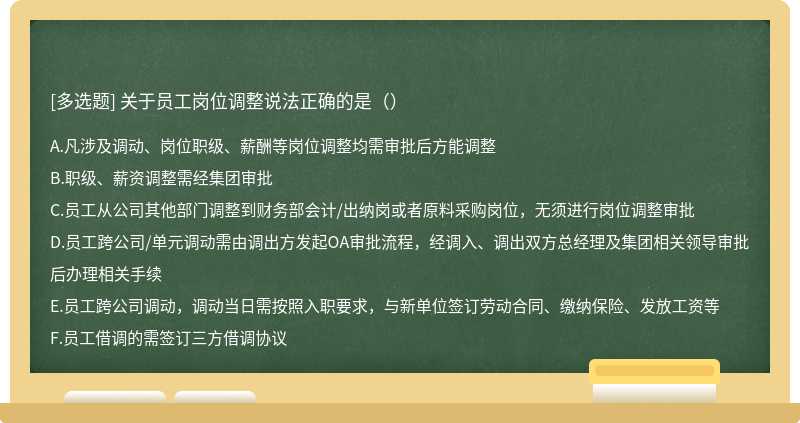 [多选题] 关于员工岗位调整说法正确的是（）

A.凡涉及调动、岗位职级、薪酬等岗位调整均需审批后方能调整

B.职级、薪资调整需经集团审批

C.员工从公司其他部门调整到财务部会计/出纳岗或者原料采购岗位，无须进行岗位调整审批

D.员工跨公司/单元调动需由调出方发起OA审批流程，经调入、调出双方总经理及集团相关领导审批后办理相关手续

E.员工跨公司调动，调动当日需按照入职要求，与新单位签订劳动合同、缴纳保险、发放工资等

F.员工借调的需签订三方借调协议